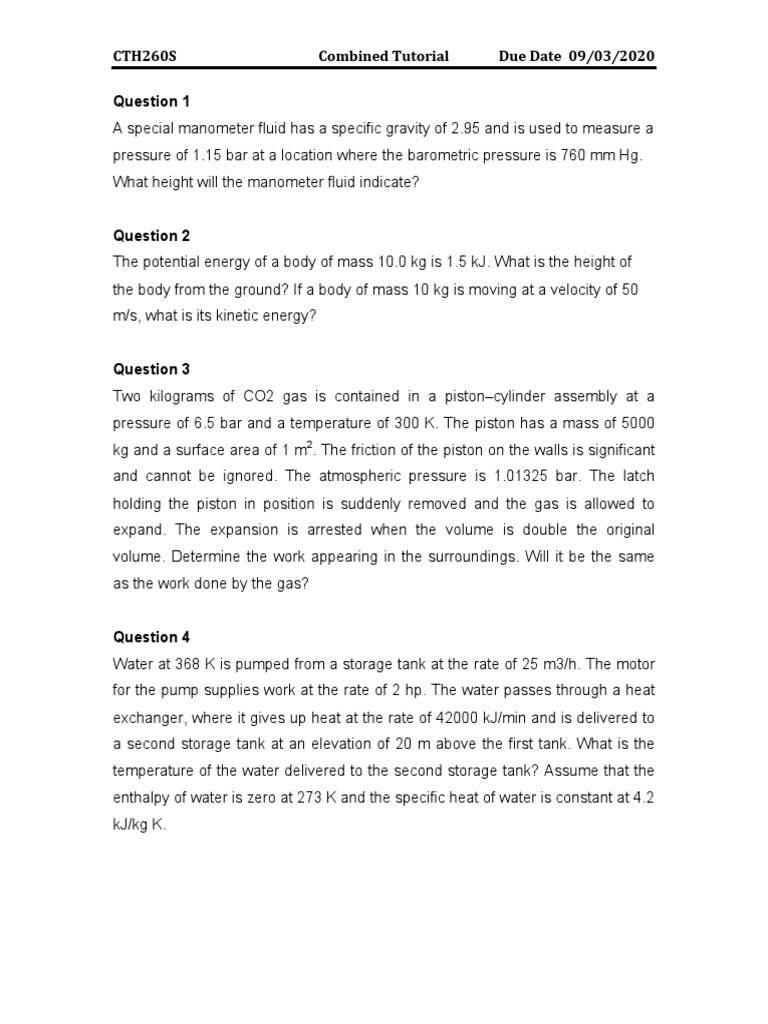 CTH260S Combined Tutorial Due Date 09/03/2020

Question 1
A special manometer fluid has a specific gravity of 2.95 and is used to measure a pressure of 1.15 bar at a location where the barometric pressure is 760 mm Hg. What height will the manometer fluid indicate?

Question 2
The potential energy of a body of mass 10.0 kg is 1.5 kJ. What is the height of the body from the ground? If a body of mass 10 kg is moving at a velocity of 50 m/s, what is its kinetic energy?

Question 3
Two kilograms of CO2 gas is contained in a piston–cylinder assembly at a pressure of 6.5 bar and a temperature of 300 K. The piston has a mass of 5000 kg and a surface area of 1 $m^2$. The friction of the piston on the walls is significant and cannot be ignored. The atmospheric pressure is 1.01325 bar. The latch holding the piston in position is suddenly removed and the gas is allowed to expand. The expansion is arrested when the volume is double the original volume. Determine the work appearing in the surroundings. Will it be the same as the work done by the gas?

Question 4
Water at 368 K is pumped from a storage tank at the rate of 25 m3/h. The motor for the pump supplies work at the rate of 2 hp. The water passes through a heat exchanger, where it gives up heat at the rate of 42000 kJ/min and is delivered to a second storage tank at an elevation of 20 m above the first tank. What is the temperature of the water delivered to the second storage tank? Assume that the enthalpy of water is zero at 273 K and the specific heat of water is constant at 4.2 kJ/kg K.